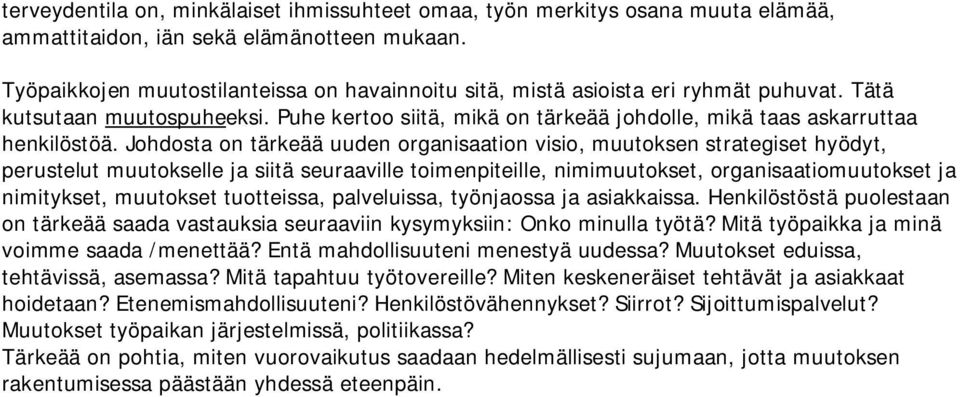 terveydentila on, minkälaiset ihmissuhteet omaa, työn merkitys osana muuta elämää, ammattitaidon, iän sekä elämänotteen mukaan.

Työpaikkojen muutostilanteissa on havainnoitu sitä, mistä asioista eri ryhmät puhuvat. Tätä kutsutaan muutospuheeksi. Puhe kertoo siitä, mikä on tärkeää johdolle, mikä taas askarruttaa henkilöstöä. Johdosta on tärkeää uuden organisaation visio, muutoksen strategiset hyödyt, perustelut muutokselle ja siitä seuraaville toimenpiteille, nimimuutokset, organisaatiomuutokset ja nimitykset, muutokset tuotteissa, palveluissa, työnjaossa ja asiakkaissa. Henkilöstöstä puolestaan on tärkeää saada vastauksia seuraaviin kysymyksiin: Onko minulla työtä? Mitä työpaikka ja minä voimme saada /menettää? Entä mahdollisuuteni menestyä uudessa? Muutokset eduissa, tehtävissä, asemassa? Mitä tapahtuu työtovereille? Miten keskeneräiset tehtävät ja asiakkaat hoidetaan? Etenemismahdollisuuteni? Henkilöstövähennykset? Siirrot? Sijoittumispalvelut? Muutokset työpaikan järjestelmissä, politiikassa?
Tärkeää on pohtia, miten vuorovaikutus saadaan hedelmällisesti sujumaan, jotta muutoksen rakentumisessa päästään yhdessä eteenpäin.